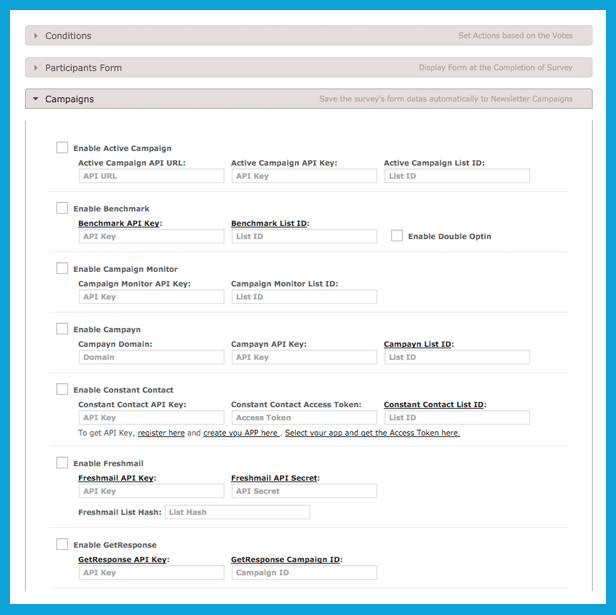 Conditions
Set Actions based on the Votes

Participants Form
Display Form at the Completion of Survey

Campaigns
Save the survey's form datas automatically to Newsletter Campaigns

Enable Active Campaign
Active Campaign API URL: API URL
Active Campaign API Key: API Key
Active Campaign List ID: List ID

Enable Benchmark
Benchmark API Key: API Key
Benchmark List ID: List ID
Enable Double Optin

Enable Campaign Monitor
Campaign Monitor API Key: API Key
Campaign Monitor List ID: List ID

Enable Campayn
Campayn Domain: Domain
Campayn API Key: API Key
Campayn List ID: List ID

Enable Constant Contact
Constant Contact API Key: API Key
Constant Contact Access Token: Access Token
Constant Contact List ID: List ID
To get API Key, register here and create you APP here . Select your app and get the Access Token here.

Enable Freshmail
Freshmail API Key: API Key
Freshmail API Secret: API Secret
Freshmail List Hash: List Hash

Enable GetResponse
GetResponse API Key: API Key
GetResponse Campaign ID: Campaign ID